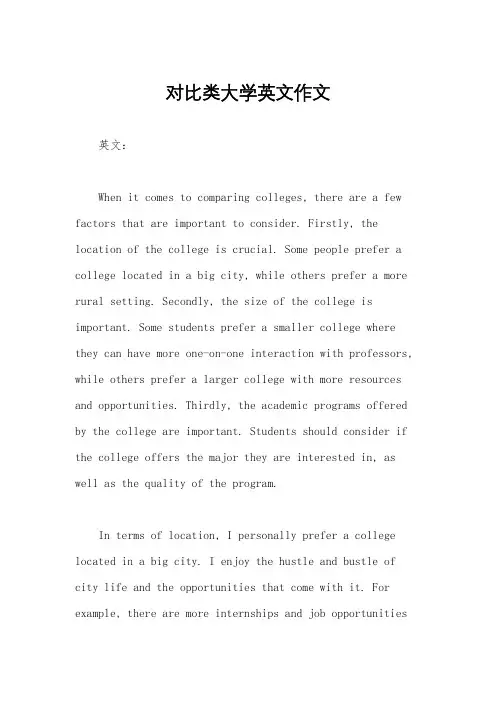 对比类大学英文作文

英文：

When it comes to comparing colleges, there are a few factors that are important to consider. Firstly, the location of the college is crucial. Some people prefer a college located in a big city, while others prefer a more rural setting. Secondly, the size of the college is important. Some students prefer a smaller college where they can have more one-on-one interaction with professors, while others prefer a larger college with more resources and opportunities. Thirdly, the academic programs offered by the college are important. Students should consider if the college offers the major they are interested in, as well as the quality of the program.

In terms of location, I personally prefer a college located in a big city. I enjoy the hustle and bustle of city life and the opportunities that come with it. For example, there are more internships and job opportunities